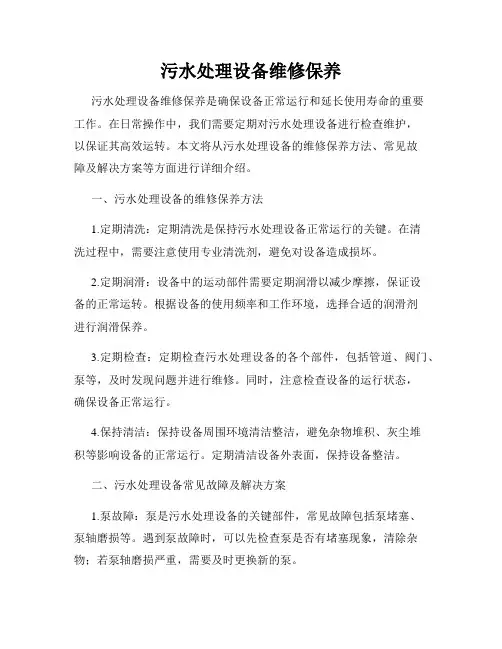 污水处理设备维修保养

污水处理设备维修保养是确保设备正常运行和延长使用寿命的重要工作。在日常操作中，我们需要定期对污水处理设备进行检查维护，以保证其高效运转。本文将从污水处理设备的维修保养方法、常见故障及解决方案等方面进行详细介绍。

一、污水处理设备的维修保养方法

1.定期清洗：定期清洗是保持污水处理设备正常运行的关键。在清洗过程中，需要注意使用专业清洗剂，避免对设备造成损坏。

2.定期润滑：设备中的运动部件需要定期润滑以减少摩擦，保证设备的正常运转。根据设备的使用频率和工作环境，选择合适的润滑剂进行润滑保养。

3.定期检查：定期检查污水处理设备的各个部件，包括管道、阀门、泵等，及时发现问题并进行维修。同时，注意检查设备的运行状态，确保设备正常运行。

4.保持清洁：保持设备周围环境清洁整洁，避免杂物堆积、灰尘堆积等影响设备的正常运行。定期清洁设备外表面，保持设备整洁。

二、污水处理设备常见故障及解决方案

1.泵故障：泵是污水处理设备的关键部件，常见故障包括泵堵塞、泵轴磨损等。遇到泵故障时，可以先检查泵是否有堵塞现象，清除杂物；若泵轴磨损严重，需要及时更换新的泵。